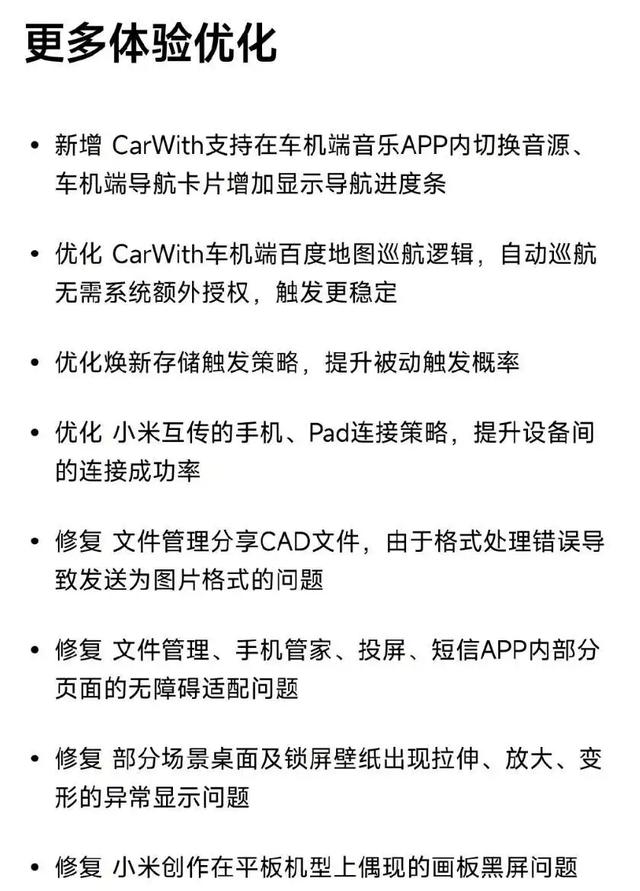 更多体验优化

• 新增 CarWith支持在车机端音乐APP内切换音源、车机端导航卡片增加显示导航进度条

• 优化 CarWith车机端百度地图巡航逻辑，自动巡航无需系统额外授权，触发更稳定

• 优化焕新存储触发策略，提升被动触发概率

• 优化 小米互传的手机、Pad连接策略，提升设备间的连接成功率

• 修复 文件管理分享CAD文件，由于格式处理错误导致发送为图片格式的问题

• 修复 文件管理、手机管家、投屏、短信APP内部分页面的无障碍适配问题

• 修复 部分场景桌面及锁屏壁纸出现拉伸、放大、变形的异常显示问题

• 修复 小米创作在平板机型上偶现的画板黑屏问题